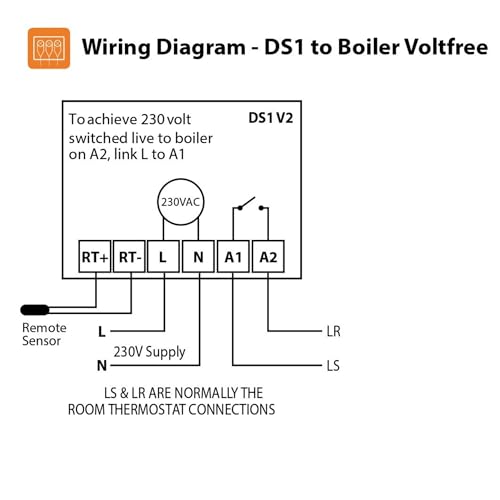 Wiring Diagram - DS1 to Boiler Voltfree

To achieve 230 volt switched live to boiler on A2, link L to A1

DS1 V2

230VAC

RT+ RT- L N A1 A2

Remote Sensor

L

230V Supply

N

LR

LS

LS & LR ARE NORMALLY THE ROOM THERMOSTAT CONNECTIONS